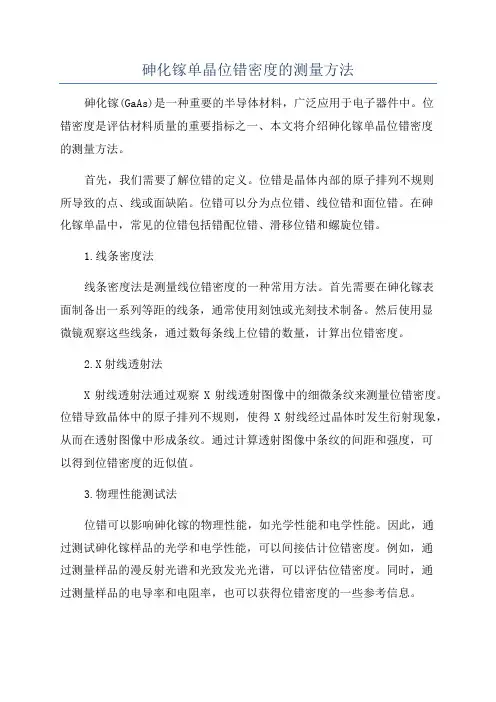 砷化镓单晶位错密度的测量方法

砷化镓(GaAs)是一种重要的半导体材料，广泛应用于电子器件中。位错密度是评估材料质量的重要指标之一、本文将介绍砷化镓单晶位错密度的测量方法。

首先，我们需要了解位错的定义。位错是晶体内部的原子排列不规则所导致的点、线或面缺陷。位错可以分为点位错、线位错和面位错。在砷化镓单晶中，常见的位错包括错配位错、滑移位错和螺旋位错。

1.线条密度法

线条密度法是测量线位错密度的一种常用方法。首先需要在砷化镓表面制备出一系列等距的线条，通常使用刻蚀或光刻技术制备。然后使用显微镜观察这些线条，通过数每条线上位错的数量，计算出位错密度。

2.X射线透射法

X射线透射法通过观察X射线透射图像中的细微条纹来测量位错密度。位错导致晶体中的原子排列不规则，使得X射线经过晶体时发生衍射现象，从而在透射图像中形成条纹。通过计算透射图像中条纹的间距和强度，可以得到位错密度的近似值。

3.物理性能测试法

位错可以影响砷化镓的物理性能，如光学性能和电学性能。因此，通过测试砷化镓样品的光学和电学性能，可以间接估计位错密度。例如，通过测量样品的漫反射光谱和光致发光光谱，可以评估位错密度。同时，通过测量样品的电导率和电阻率，也可以获得位错密度的一些参考信息。